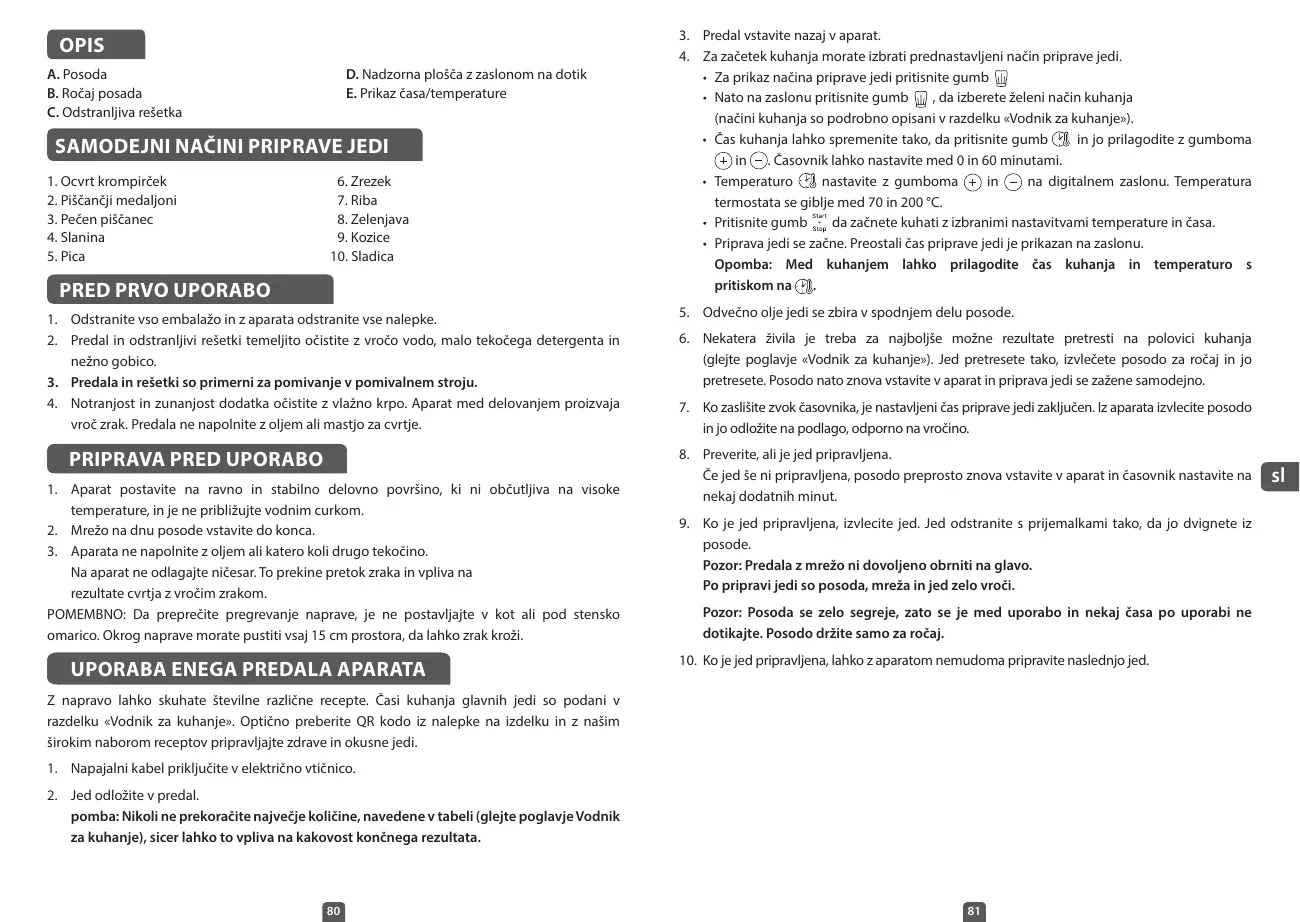 OPIS

A. Posoda
B. Ročaj posada
C. Odstranljiva rešetka

D. Nadzorna plošča z zaslonom na dotik
E. Prikaz časa/temperature

SAMODEJNI NAČINI PRIPRAVE JEDI

1. Ocvrt krompirček
2. Piščančji medaljoni
3. Pečen piščanec
4. Slanina
5. Pica

6. Zrezek
7. Riba
8. Zelenjava
9. Kozice
10. Sladica

PRED PRVO UPORABO

1. Odstranite vso embalažo in z aparata odstranite vse nalepke.
2. Predal in odstranljivi rešetki temeljito očistite z vročo vodo, malo tekočega detergenta in nežno gobico.
3. Predala in rešetki so primerni za pomivanje v pomivalnem stroju.
4. Notranjost in zunanjost dodatka očistite z vlažno krpo. Aparat med delovanjem proizvaja vroč zrak. Predala ne napolnite z oljem ali mastjo za cvrtje.

PRIPRAVA PRED UPORABO

1. Aparat postavite na ravno in stabilno delovno površino, ki ni občutljiva na visoke temperature, in je ne približujte vodnim curkom.
2. Mrežo na dnu posode vstavite do konca.
3. Aparata ne napolnite z oljem ali katero koli drugo tekočino.
Na aparat ne odlagajte ničesar. To prekine pretok zraka in vpliva na rezultate cvrtja z vročim zrakom.
POMEMBNO: Da preprečite pregrevanje naprave, je ne postavljajte v kot ali pod stensko omarico. Okrog naprave morate pustiti vsaj 15 cm prostora, da lahko zrak kroži.

UPORABA ENEGA PREDALA APARATA

Z napravo lahko skuhate številne različne recepte. Časi kuhanja glavnih jedi so podani v razdelku «Vodnik za kuhanje». Optično preberite QR kodo iz nalepke na izdelku in z našim širokim naborom receptov pripravljajte zdrave in okusne jedi.

1. Napajalni kabel priključite v električno vtičnico.
2. Jed odložite v predal.
pomba: Nikoli ne prekoračite največje količine, navedene v tabeli (glejte poglavje Vodnik za kuhanje), sicer lahko to vpliva na kakovost končnega rezultata.

80

3. Predal vstavite nazaj v aparat.
4. Za začetek kuhanja morate izbrati prednastavljeni način priprave jedi.
• Za prikaz načina priprave jedi pritisnite gumb
• Nato na zaslonu pritisnite gumb , da izberete želeni način kuhanja (načini kuhanja so podrobno opisani v razdelku «Vodnik za kuhanje»).
• Čas kuhanja lahko spremenite tako, da pritisnite gumb in jo prilagodite z gumboma + in −. Časovnik lahko nastavite med 0 in 60 minutami.
• Temperaturo nastavite z gumboma + in − na digitalnem zaslonu. Temperatura termostata se giblje med 70 in 200 °C.
• Pritisnite gumb Start Stop da začnete kuhati z izbranimi nastavitvami temperature in časa.
• Priprava jedi se začne. Preostali čas priprave jedi je prikazan na zaslonu.
Opomba: Med kuhanjem lahko prilagodite čas kuhanja in temperaturo s pritiskom na .
5. Odvečno olje jedi se zbira v spodnjem delu posode.
6. Nekatera živila je treba za najboljše možne rezultate pretresti na polovici kuhanja (glejte poglavje «Vodnik za kuhanje»). Jed pretresete tako, izvlečete posodo za ročaj in jo pretresete. Posodo nato znova vstavite v aparat in priprava jedi se zažene samodejno.
7. Ko zaslišite zvok časovnika, je nastavljeni čas priprave jedi zaključen. Iz aparata izvlecite posodo in jo odložite na podlago, odporno na vročino.
8. Preverite, ali je jed pripravljena.
Če jed še ni pripravljena, posodo preprosto znova vstavite v aparat in časovnik nastavite na nekaj dodatnih minut.
9. Ko je jed pripravljena, izvlecite jed. Jed odstranite s prijemalkami tako, da jo dvignete iz posode.
Pozor: Predala z mrežo ni dovoljeno obrniti na glavo.
Po pripravi jedi so posoda, mreža in jed zelo vroči.
Pozor: Posoda se zelo segreje, zato se je med uporabo in nekaj časa po uporabi ne dotikajte. Posodo držite samo za ročaj.
10. Ko je jed pripravljena, lahko z aparatom nemudoma pripravite naslednjo jed.

sl

81